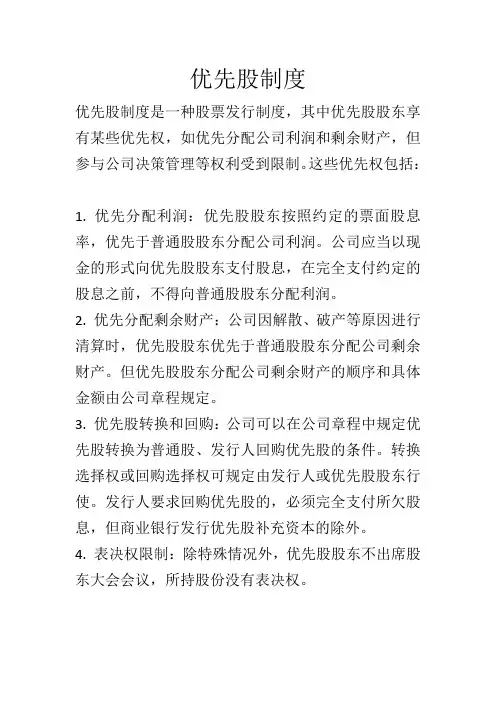 优先股制度

优先股制度是一种股票发行制度，其中优先股股东享有某些优先权，如优先分配公司利润和剩余财产，但参与公司决策管理等权利受到限制。这些优先权包括：

1. 优先分配利润：优先股股东按照约定的票面股息率，优先于普通股股东分配公司利润。公司应当以现金的形式向优先股股东支付股息，在完全支付约定的股息之前，不得向普通股股东分配利润。
2. 优先分配剩余财产：公司因解散、破产等原因进行清算时，优先股股东优先于普通股股东分配公司剩余财产。但优先股股东分配公司剩余财产的顺序和具体金额由公司章程规定。
3. 优先股转换和回购：公司可以在公司章程中规定优先股转换为普通股、发行人回购优先股的条件。转换选择权或回购选择权可规定由发行人或优先股股东行使。发行人要求回购优先股的，必须完全支付所欠股息，但商业银行发行优先股补充资本的除外。
4. 表决权限制：除特殊情况外，优先股股东不出席股东大会会议，所持股份没有表决权。